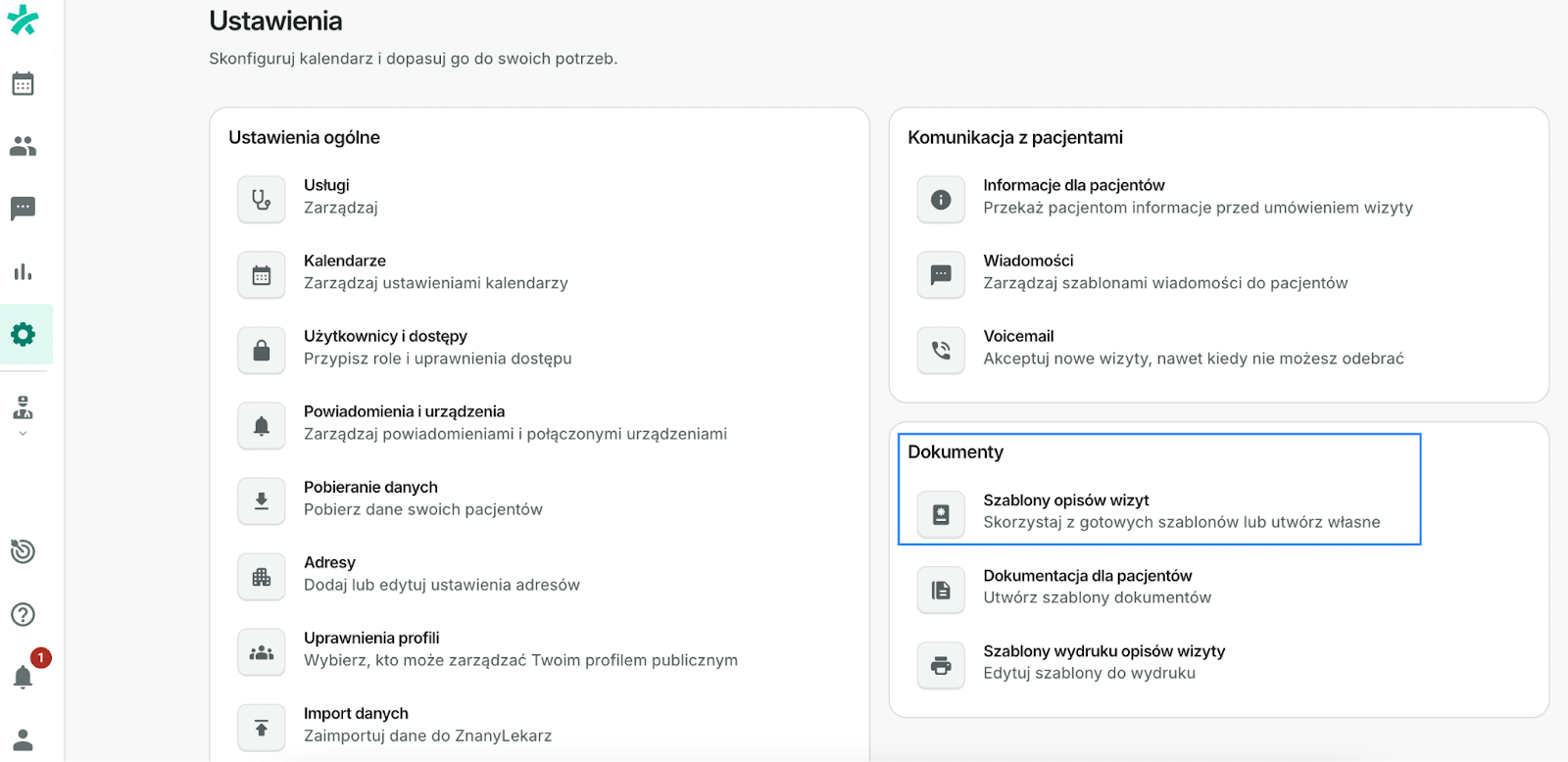 Ustawienia
Skonfiguruj kalendarz i dopasuj go do swoich potrzeb.

Ustawienia ogólne

Usługi
Zarządzaj

Kalendarze
Zarządzaj ustawieniami kalendarzy

Użytkownicy i dostępy
Przypisz role i uprawnienia dostępu

Powiadomienia i urządzenia
Zarządzaj powiadomieniami i połączonymi urządzeniami

Pobieranie danych
Pobierz dane swoich pacjentów

Adresy
Dodaj lub edytuj ustawienia adresów

Uprawnienia profili
Wybierz, kto może zarządzać Twoim profilem publicznym

Import danych
Zaimportuj dane do ZnanyLekarz

Komunikacja z pacjentami

Informacje dla pacjentów
Przekaż pacjentom informacje przed umówieniem wizyty

Wiadomości
Zarządzaj szablonami wiadomości do pacjentów

Voicemail
Akceptuj nowe wizyty, nawet kiedy nie możesz odebrać

Dokumenty

Szablony opisów wizyt
Skorzystaj z gotowych szablonów lub utwórz własne

Dokumentacja dla pacjentów
Utwórz szablony dokumentów

Szablony wydruku opisów wizyty
Edytuj szablony do wydruku

1